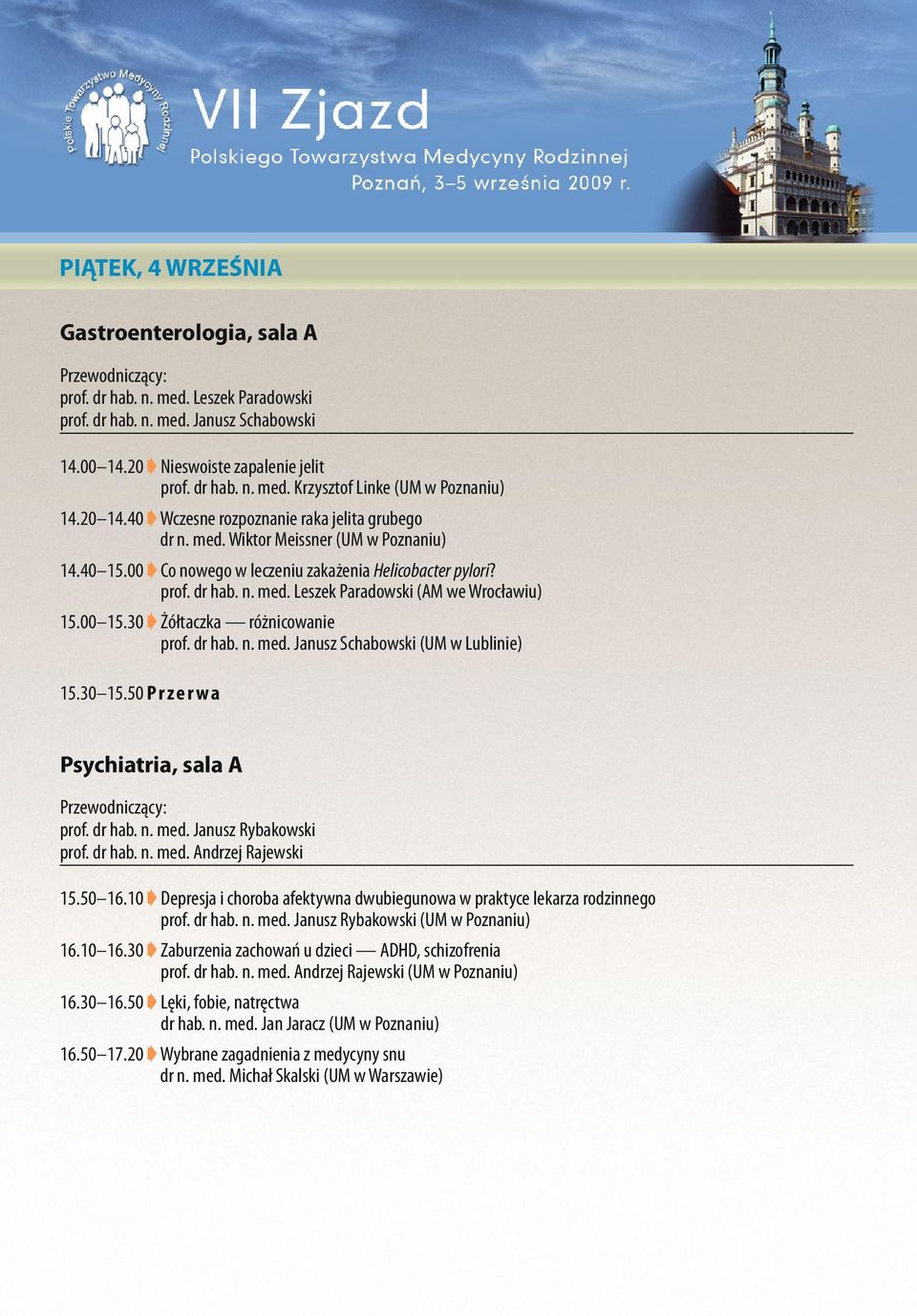 Polskie Towarzystwo Medycyny Rodzinnej

VII Zjazd
Polskiego Towarzystwa Medycyny Rodzinnej
Poznań, 3–5 września 2009 r.

PIĄTEK, 4 WRZEŚNIA

Gastroenterologia, sala A

Przewodniczący:
prof. dr hab. n. med. Leszek Paradowski
prof. dr hab. n. med. Janusz Schabowski

14.00–14.20 Nieswoiste zapalenie jelit
prof. dr hab. n. med. Krzysztof Linke (UM w Poznaniu)

14.20–14.40 Wczesne rozpoznanie raka jelita grubego
dr n. med. Wiktor Meissner (UM w Poznaniu)

14.40–15.00 Co nowego w leczeniu zakażenia Helicobacter pylori?
prof. dr hab. n. med. Leszek Paradowski (AM we Wrocławiu)

15.00–15.30 Żółtaczka — różnicowanie
prof. dr hab. n. med. Janusz Schabowski (UM w Lublinie)

15.30–15.50 Przerwa

Psychiatria, sala A

Przewodniczący:
prof. dr hab. n. med. Janusz Rybakowski
prof. dr hab. n. med. Andrzej Rajewski

15.50–16.10 Depresja i choroba afektywna dwubiegunowa w praktyce lekarza rodzinnego
prof. dr hab. n. med. Janusz Rybakowski (UM w Poznaniu)

16.10–16.30 Zaburzenia zachowań u dzieci — ADHD, schizofrenia
prof. dr hab. n. med. Andrzej Rajewski (UM w Poznaniu)

16.30–16.50 Lęki, fobie, natręctwa
dr hab. n. med. Jan Jaracz (UM w Poznaniu)

16.50–17.20 Wybrane zagadnienia z medycyny snu
dr n. med. Michał Skalski (UM w Warszawie)